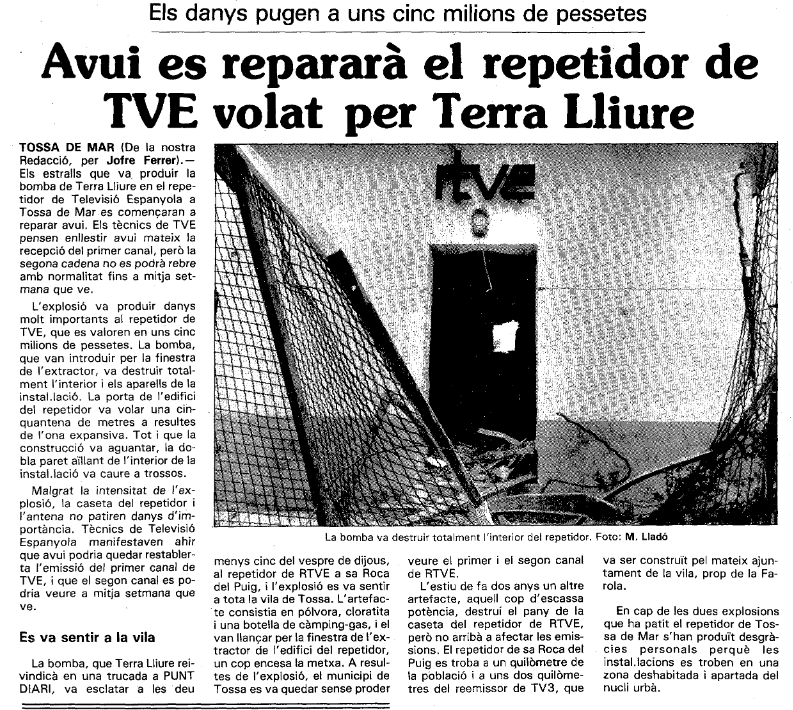 Els danys pugen a uns cinc milions de pessetes

Avui es repararà el repetidor de TVE volat per Terra Lliure

TOSSA DE MAR (De la nostra Redacció, per Jofre Ferrer).— Els estralls que va produir la bomba de Terra Lliure en el repetidor de Televisió Espanyola a Tossa de Mar es començaran a reparar avui. Els tècnics de TVE pensen enllestir avui mateix la recepció del primer canal, però la segona cadena no es podrà rebre amb normalitat fins a mitja setmana que ve.

L'explosió va produir danys molt importants al repetidor de TVE, que es valoren en uns cinc milions de pessetes. La bomba, que van introduir per la finestra de l'extractor, va destruir totalment l'interior i els aparells de la instal.lació. La porta de l'edifici del repetidor va volar una cinquantena de metres a resultes de l'ona expansiva. Tot i que la construcció va aguantar, la dobla paret aïllant de l'interior de la instal.lació va caure a trossos.

Malgrat la intensitat de l'explosió, la caseta del repetidor i l'antena no patiren danys d'importància. Tècnics de Televisió Espanyola manifestaven ahir que avui podria quedar restablerta l'emissió del primer canal de TVE, i que el segon canal es podria veure a mitja setmana que ve.

Es va sentir a la vila

La bomba, que Terra Lliure reivindicà en una trucada a PUNT DIARI, va esclatar a les deu menys cinc del vespre de dijous, al repetidor de RTVE a sa Roca del Puig, i l'explosió es va sentir a tota la vila de Tossa. L'artefacte consistia en pólvora, cloratita i una botella de càmping-gas, i el van llençar per la finestra de l'extractor de l'edifici del repetidor, un cop encesa la metxa. A resultes de l'explosió, el municipi de Tossa es va quedar sense proder veure el primer i el segon canal de RTVE.

L'estiu de fa dos anys un altre artefacte, aquell cop d'escassa potència, destruí el pany de la caseta del repetidor de RTVE, però no arribà a afectar les emissions. El repetidor de sa Roca del Puig es troba a un quilòmetre de la població i a uns dos quilòmetres del reemissor de TV3, que va ser construït pel mateix ajuntament de la vila, prop de la Farola.

En cap de les dues explosions que ha patit el repetidor de Tossa de Mar s'han produït desgràcies personals perquè les instal.lacions es troben en una zona deshabitada i apartada del nucli urbà.

rtve

La bomba va destruir totalment l'interior del repetidor. Foto: M. Lladó